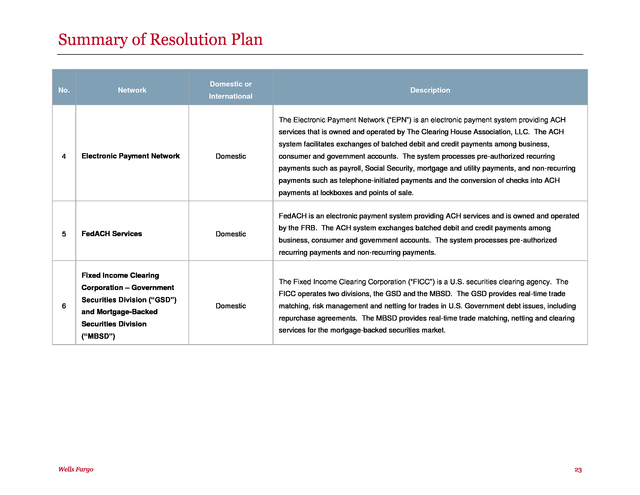 Summary of Resolution Plan

| No. | Network | Domestic or International | Description |
|---|---|---|---|
| 4 | Electronic Payment Network | Domestic | The Electronic Payment Network ("EPN") is an electronic payment system providing ACH services that is owned and operated by The Clearing House Association, LLC. The ACH system facilitates exchanges of batched debit and credit payments among business, consumer and government accounts. The system processes pre-authorized recurring payments such as payroll, Social Security, mortgage and utility payments, and non-recurring payments such as telephone-initiated payments and the conversion of checks into ACH payments at lockboxes and points of sale. |
| 5 | FedACH Services | Domestic | FedACH is an electronic payment system providing ACH services and is owned and operated by the FRB. The ACH system exchanges batched debit and credit payments among business, consumer and government accounts. The system processes pre-authorized recurring payments and non-recurring payments. |
| 6 | Fixed Income Clearing Corporation – Government Securities Division ("GSD") and Mortgage-Backed Securities Division ("MBSD") | Domestic | The Fixed Income Clearing Corporation ("FICC") is a U.S. securities clearing agency. The FICC operates two divisions, the GSD and the MBSD. The GSD provides real-time trade matching, risk management and netting for trades in U.S. Government debt issues, including repurchase agreements. The MBSD provides real-time trade matching, netting and clearing services for the mortgage-backed securities market. |

Wells Fargo

23